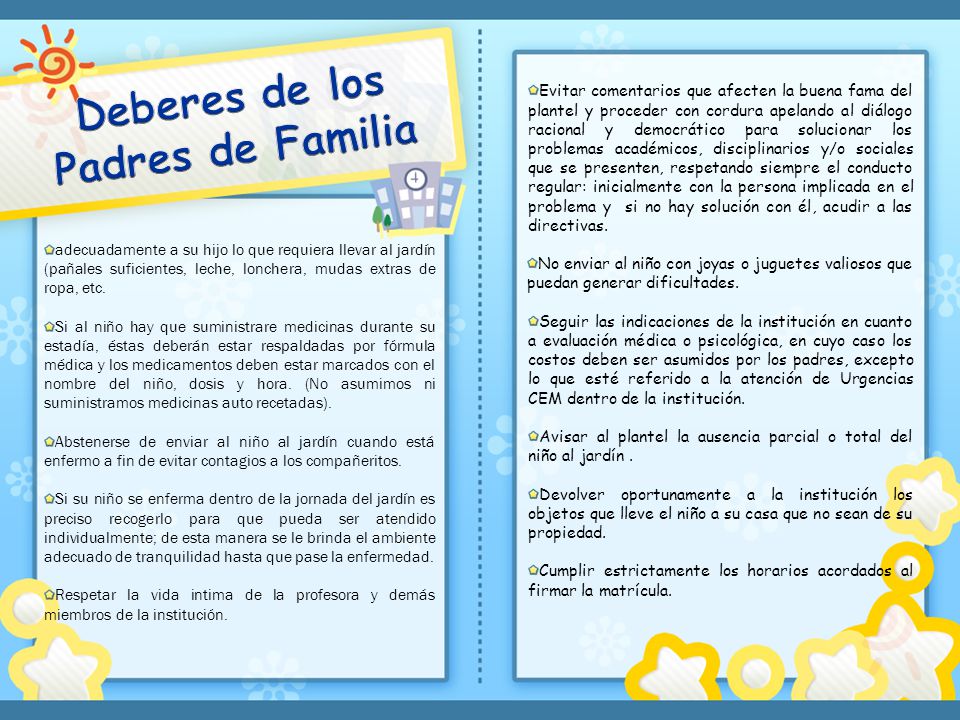 Deberes de los Padres de Familia

adecuadamente a su hijo lo que requiera llevar al jardín (pañales suficientes, leche, lonchera, mudas extras de ropa, etc.

Si al niño hay que suministrare medicinas durante su estadía, éstas deberán estar respaldadas por fórmula médica y los medicamentos deben estar marcados con el nombre del niño, dosis y hora. (No asumimos ni suministramos medicinas auto recetadas).

Abstenerse de enviar al niño al jardín cuando está enfermo a fin de evitar contagios a los compañeritos.

Si su niño se enferma dentro de la jornada del jardín es preciso recogerlo para que pueda ser atendido individualmente; de esta manera se le brinda el ambiente adecuado de tranquilidad hasta que pase la enfermedad.

Respetar la vida intima de la profesora y demás miembros de la institución.

Evitar comentarios que afecten la buena fama del plantel y proceder con cordura apelando al diálogo racional y democrático para solucionar los problemas académicos, disciplinarios y/o sociales que se presenten, respetando siempre el conducto regular: inicialmente con la persona implicada en el problema y si no hay solución con él, acudir a las directivas.

No enviar al niño con joyas o juguetes valiosos que puedan generar dificultades.

Seguir las indicaciones de la institución en cuanto a evaluación médica o psicológica, en cuyo caso los costos deben ser asumidos por los padres, excepto lo que esté referido a la atención de Urgencias CEM dentro de la institución.

Avisar al plantel la ausencia parcial o total del niño al jardín .

Devolver oportunamente a la institución los objetos que lleve el niño a su casa que no sean de su propiedad.

Cumplir estrictamente los horarios acordados al firmar la matrícula.